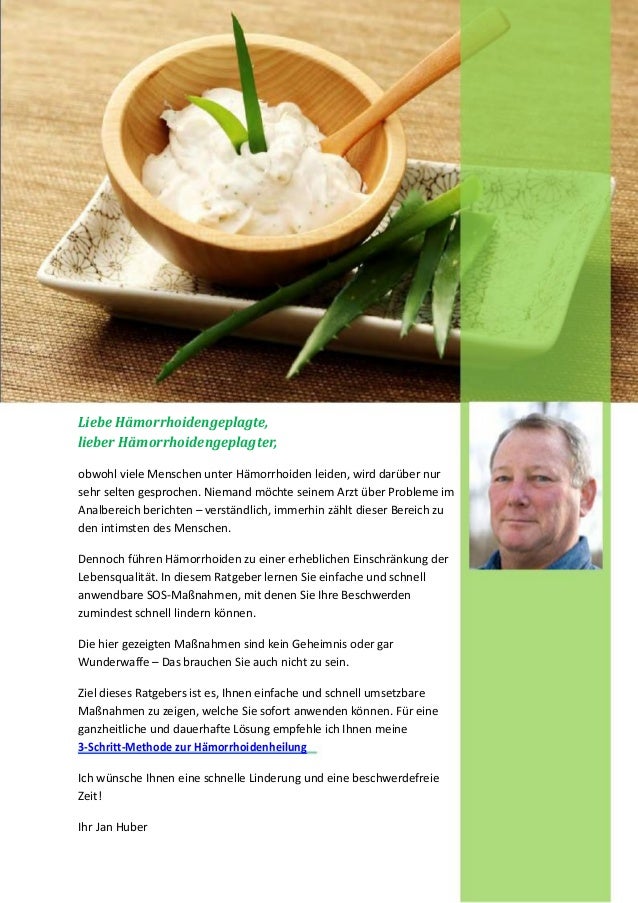 Liebe Hämorrhoidengeplagte,
lieber Hämorrhoidengeplagter,

obwohl viele Menschen unter Hämorrhoiden leiden, wird darüber nur sehr selten gesprochen. Niemand möchte seinem Arzt über Probleme im Analbereich berichten – verständlich, immerhin zählt dieser Bereich zu den intimsten des Menschen.

Dennoch führen Hämorrhoiden zu einer erheblichen Einschränkung der Lebensqualität. In diesem Ratgeber lernen Sie einfache und schnell anwendbare SOS-Maßnahmen, mit denen Sie Ihre Beschwerden zumindest schnell lindern können.

Die hier gezeigten Maßnahmen sind kein Geheimnis oder gar Wunderwaffe – Das brauchen Sie auch nicht zu sein.

Ziel dieses Ratgebers ist es, Ihnen einfache und schnell umsetzbare Maßnahmen zu zeigen, welche Sie sofort anwenden können. Für eine ganzheitliche und dauerhafte Lösung empfehle ich Ihnen meine 3-Schritt-Methode zur Hämorrhoidenheilung

Ich wünsche Ihnen eine schnelle Linderung und eine beschwerdefreie Zeit!

Ihr Jan Huber